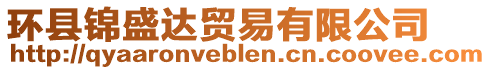 环县锦盛达贸易有限公司
http://qyaaronveblen.cn.coovee.com